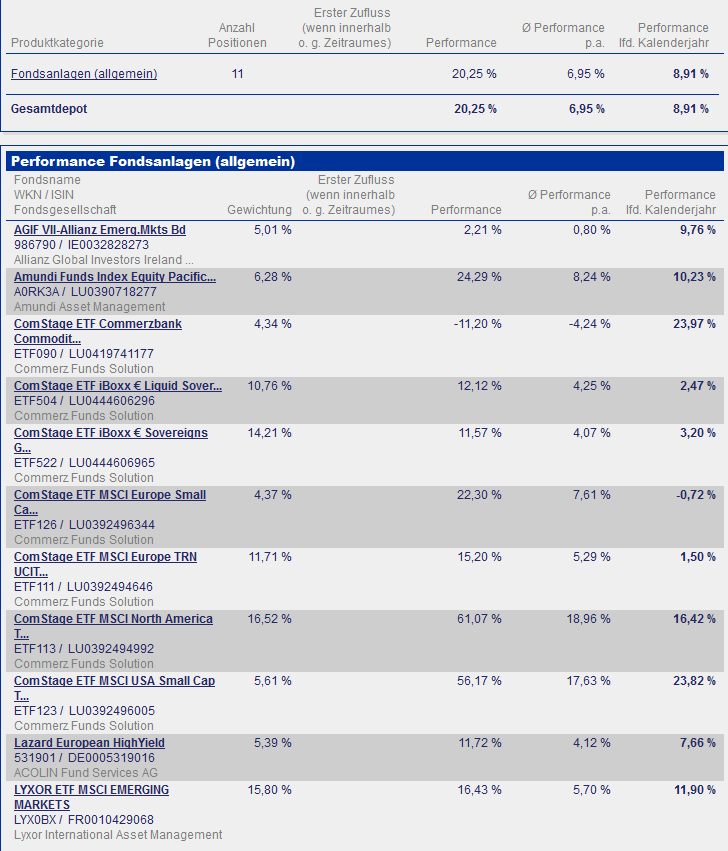 | Produktkategorie | Anzahl Positionen | Erster Zufluss (wenn innerhalb o. g. Zeitraumes) | Performance | Ø Performance p.a. | Performance lfd. Kalenderjahr |
|---|---|---|---|---|---|
| Fondsanlagen (allgemein) | 11 | | 20,25 % | 6,95 % | 8,91 % |
| Gesamtdepot | | | 20,25 % | 6,95 % | 8,91 % |

Performance Fondsanlagen (allgemein)

| Fondsname WKN / ISIN Fondsgesellschaft | Gewichtung | Erster Zufluss (wenn innerhalb o. g. Zeitraumes) | Performance | Ø Performance p.a. | Performance lfd. Kalenderjahr |
|---|---|---|---|---|---|
| AGIF VII-Allianz Emerg.Mkts Bd 986790 / IE0032828273 Allianz Global Investors Ireland ... | 5,01 % | | 2,21 % | 0,80 % | 9,76 % |
| Amundi Funds Index Equity Pacific... A0RK3A / LU0390718277 Amundi Asset Management | 6,28 % | | 24,29 % | 8,24 % | 10,23 % |
| ComStage ETF Commerzbank Commodit... ETF090 / LU0419741177 Commerz Funds Solution | 4,34 % | | -11,20 % | -4,24 % | 23,97 % |
| ComStage ETF iBoxx € Liquid Sover... ETF504 / LU0444606296 Commerz Funds Solution | 10,76 % | | 12,12 % | 4,25 % | 2,47 % |
| ComStage ETF iBoxx € Sovereigns G... ETF522 / LU0444606965 Commerz Funds Solution | 14,21 % | | 11,57 % | 4,07 % | 3,20 % |
| ComStage ETF MSCI Europe Small Ca... ETF126 / LU0392496344 Commerz Funds Solution | 4,37 % | | 22,30 % | 7,61 % | -0,72 % |
| ComStage ETF MSCI Europe TRN UCIT... ETF111 / LU0392494646 Commerz Funds Solution | 11,71 % | | 15,20 % | 5,29 % | 1,50 % |
| ComStage ETF MSCI North America T... ETF113 / LU0392494992 Commerz Funds Solution | 16,52 % | | 61,07 % | 18,96 % | 16,42 % |
| ComStage ETF MSCI USA Small Cap T... ETF123 / LU0392496005 Commerz Funds Solution | 5,61 % | | 56,17 % | 17,63 % | 23,82 % |
| Lazard European HighYield 531901 / DE0005319016 ACOLIN Fund Services AG | 5,39 % | | 11,72 % | 4,12 % | 7,66 % |
| LYXOR ETF MSCI EMERGING MARKETS LYX0BX / FR0010429068 Lyxor International Asset Management | 15,80 % | | 16,43 % | 5,70 % | 11,90 % |